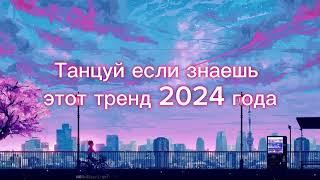 Танцуй если знаешь этот тренд 2024 года